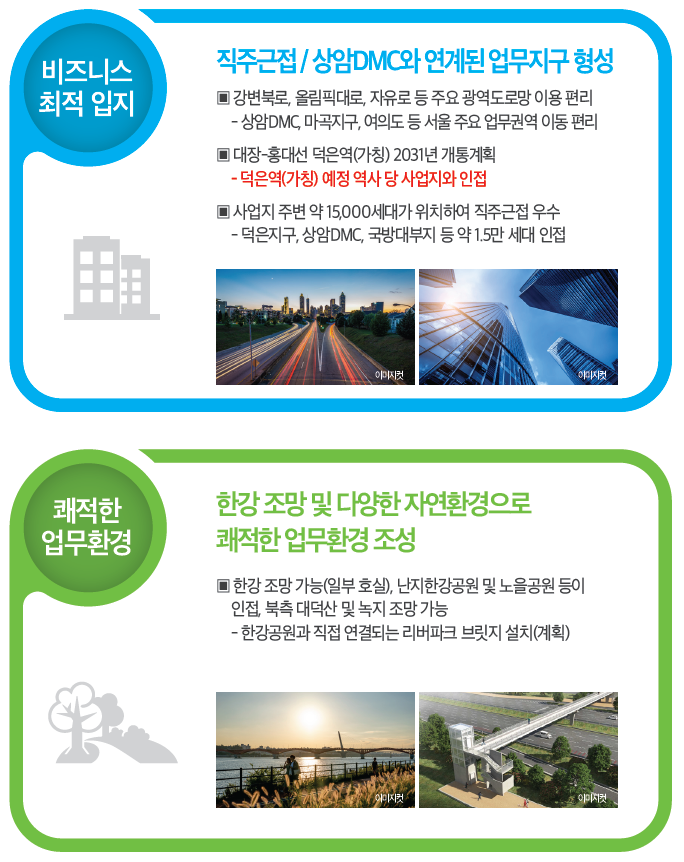 비즈니스 최적 입지

직주근접 / 상암DMC와 연계된 업무지구 형성

▣ 강변북로, 올림픽대로, 자유로 등 주요 광역도로망 이용 편리
- 상암DMC, 마곡지구, 여의도 등 서울 주요 업무권역 이동 편리

▣ 대장-홍대선 덕은역(가칭) 2031년 개통계획
- 덕은역(가칭) 예정 역사 당 사업지와 인접

▣ 사업지 주변 약 15,000세대가 위치하여 직주근접 우수
- 덕은지구, 상암DMC, 국방대부지 등 약 1.5만 세대 인접

이미지컷

이미지컷

쾌적한 업무환경

한강 조망 및 다양한 자연환경으로 쾌적한 업무환경 조성

▣ 한강 조망 가능(일부 호실), 난지한강공원 및 노을공원 등이 인접, 북측 대덕산 및 녹지 조망 가능
- 한강공원과 직접 연결되는 리버파크 브릿지 설치(계획)

이미지컷

이미지컷